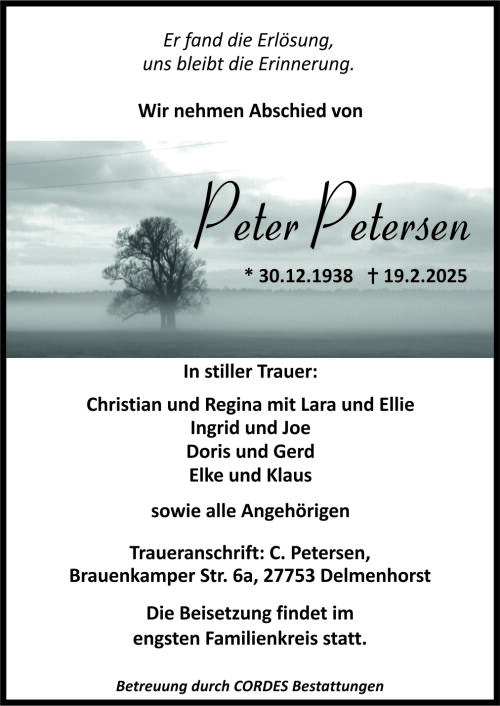 Er fand die Erlösung,
uns bleibt die Erinnerung.

Wir nehmen Abschied von

Peter Petersen

* 30.12.1938 † 19.2.2025

In stiller Trauer:

Christian und Regina mit Lara und Ellie
Ingrid und Joe
Doris und Gerd
Elke und Klaus

sowie alle Angehörigen

Traueranschrift: C. Petersen,
Brauenkamper Str. 6a, 27753 Delmenhorst

Die Beisetzung findet im
engsten Familienkreis statt.

Betreuung durch CORDES Bestattungen